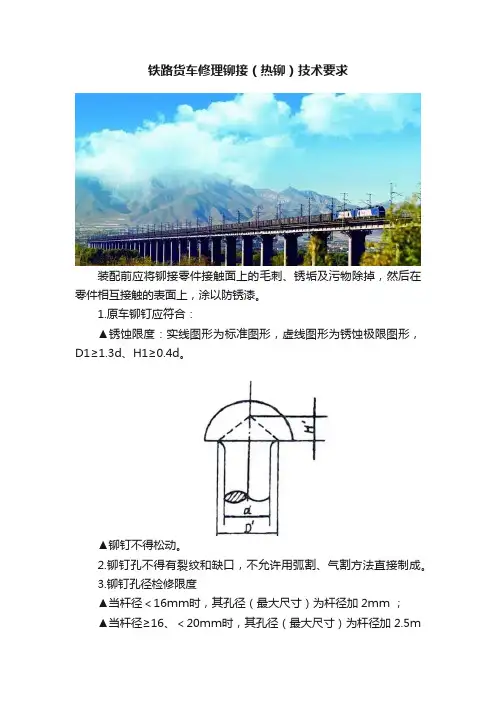 铁路货车修理铆接（热铆）技术要求

装配前应将铆接零件接触面上的毛刺、锈垢及污物除掉，然后在零件相互接触的表面上，涂以防锈漆。

1.原车铆钉应符合：

▲锈蚀限度：实线图形为标准图形，虚线图形为锈蚀极限图形，D1≥1.3d、H1≥0.4d。

H'

d

D'

▲铆钉不得松动。

2.铆钉孔不得有裂纹和缺口，不允许用弧割、气割方法直接制成。

3.铆钉孔径检修限度

▲当杆径＜16mm时，其孔径（最大尺寸）为杆径加 2mm ；

▲当杆径≥16、＜20mm时，其孔径（最大尺寸）为杆径加 2.5m